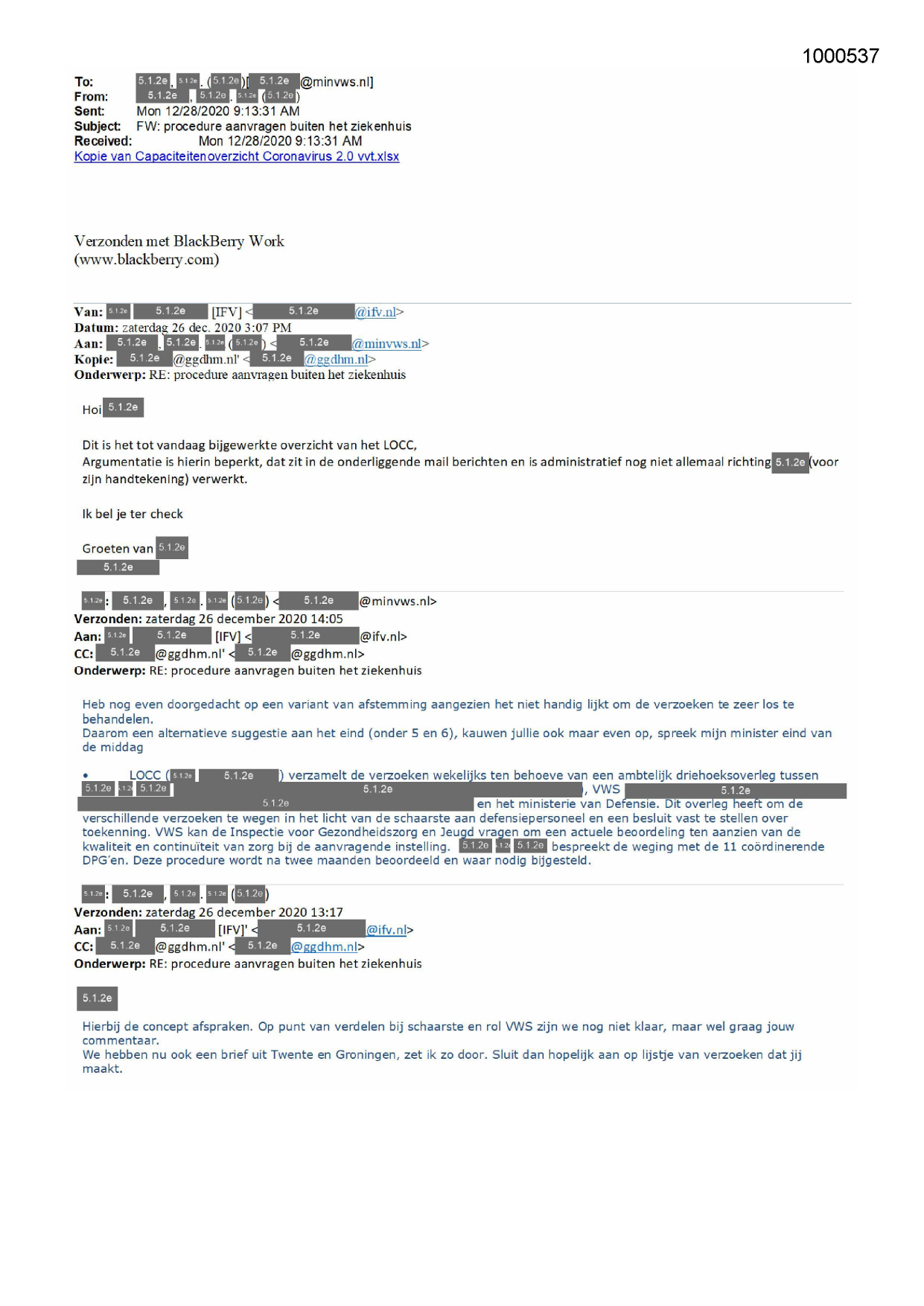 1000537

To: 5.1.2e, 5.1.2e. (5.1.2e)[5.1.2e@minvws.nl]
From: 5.1.2e, 5.1.2e. 5.1.2e (5.1.2e)
Sent: Mon 12/28/2020 9:13:31 AM
Subject: FW: procedure aanvragen buiten het ziekenhuis
Received: Mon 12/28/2020 9:13:31 AM
Kopie van Capaciteitenoverzicht Coronavirus 2.0 vvt.xlsx

Verzonden met BlackBerry Work
(www.blackberry.com)

Van: 5.1.2e 5.1.2e [IFV] <5.1.2e@ifv.nl>
Datum: zaterdag 26 dec. 2020 3:07 PM
Aan: 5.1.2e, 5.1.2e. 5.1.2e (5.1.2e) <5.1.2e@minvws.nl>
Kopie: 5.1.2e@ggdhm.nl' <5.1.2e@ggdhm.nl>
Onderwerp: RE: procedure aanvragen buiten het ziekenhuis

Hoi 5.1.2e

Dit is het tot vandaag bijgewerkte overzicht van het LOCC,
Argumentatie is hierin beperkt, dat zit in de onderliggende mail berichten en is administratief nog niet allemaal richting 5.1.2e (voor zijn handtekening) verwerkt.

Ik bel je ter check

Groeten van 5.1.2e
5.1.2e

5.1.2e: 5.1.2e, 5.1.2e. 5.1.2e (5.1.2e) <5.1.2e@minvws.nl>
Verzonden: zaterdag 26 december 2020 14:05
Aan: 5.1.2e 5.1.2e [IFV] <5.1.2e@ifv.nl>
CC: 5.1.2e@ggdhm.nl' <5.1.2e@ggdhm.nl>
Onderwerp: RE: procedure aanvragen buiten het ziekenhuis

Heb nog even doorgedacht op een variant van afstemming aangezien het niet handig lijkt om de verzoeken te zeer los te behandelen.
Daarom een alternatieve suggestie aan het eind (onder 5 en 6), kauwen jullie ook maar even op, spreek mijn minister eind van de middag

• LOCC (5.1.2e 5.1.2e) verzamelt de verzoeken wekelijks ten behoeve van een ambtelijk driehoeksoverleg tussen 5.1.2e 5.1.2e 5.1.2e 5.1.2e, VWS 5.1.2e 5.1.2e en het ministerie van Defensie. Dit overleg heeft om de verschillende verzoeken te wegen in het licht van de schaarste aan defensiepersoneel en een besluit vast te stellen over toekenning. VWS kan de Inspectie voor Gezondheidszorg en Jeugd vragen om een actuele beoordeling ten aanzien van de kwaliteit en continuïteit van zorg bij de aanvragende instelling. 5.1.2e 5.1.2e 5.1.2e bespreekt de weging met de 11 coördinerende DPG'en. Deze procedure wordt na twee maanden beoordeeld en waar nodig bijgesteld.

5.1.2e: 5.1.2e, 5.1.2e. 5.1.2e (5.1.2e)
Verzonden: zaterdag 26 december 2020 13:17
Aan: 5.1.2e 5.1.2e [IFV]' <5.1.2e@ifv.nl>
CC: 5.1.2e@ggdhm.nl' <5.1.2e@ggdhm.nl>
Onderwerp: RE: procedure aanvragen buiten het ziekenhuis

5.1.2e

Hierbij de concept afspraken. Op punt van verdelen bij schaarste en rol VWS zijn we nog niet klaar, maar wel graag jouw commentaar.
We hebben nu ook een brief uit Twente en Groningen, zet ik zo door. Sluit dan hopelijk aan op lijstje van verzoeken dat jij maakt.